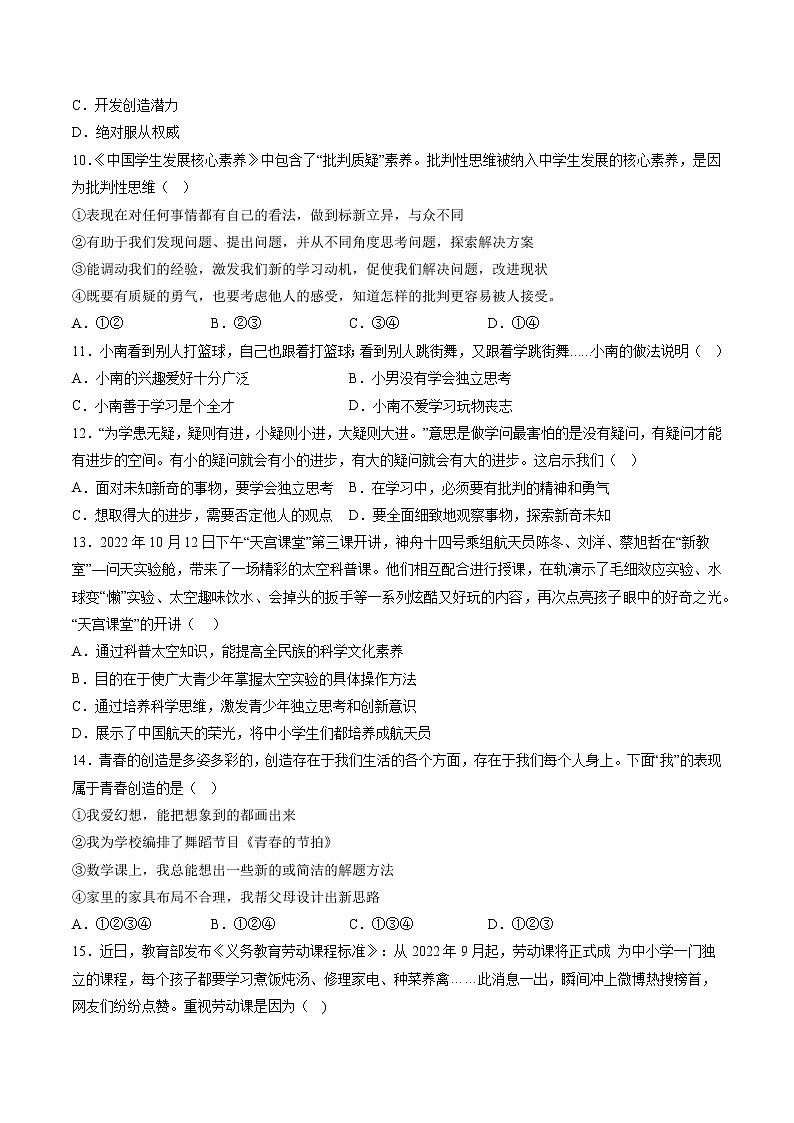 C．开发创造潜力
D．绝对服从权威
10.《中国学生发展核心素养》中包含了“批判质疑”素养。批判性思维被纳入中学生发展的核心素养，是因为批判性思维（　）
①表现在对任何事情都有自己的看法，做到标新立异，与众不同
②有助于我们发现问题、提出问题，并从不同角度思考问题，探索解决方案
③能调动我们的经验，激发我们新的学习动机，促使我们解决问题，改进现状
④既要有质疑的勇气，也要考虑他人的感受，知道怎样的批判更容易被人接受。
A．①②　　B．②③　　C．③④　　D．①④
11．小南看到别人打篮球，自己也跟着打篮球；看到别人跳街舞，又跟着学跳街舞……小南的做法说明（　）
A．小南的兴趣爱好十分广泛　　B．小男没有学会独立思考
C．小南善于学习是个全才　　D．小南不爱学习玩物丧志
12．“为学患无疑，疑则有进，小疑则小进，大疑则大进。”意思是做学问最害怕的是没有疑问，有疑问才能有进步的空间。有小的疑问就会有小的进步，有大的疑问就会有大的进步。这启示我们（　）
A．面对未知新奇的事物，要学会独立思考　B．在学习中，必须要有批判的精神和勇气
C．想取得大的进步，需要否定他人的观点　D．要全面细致地观察事物，探索新奇未知
13．2022 年 10 月 12 日下午“天宫课堂”第三课开讲，神舟十四号乘组航天员陈冬、刘洋、蔡旭哲在“新教室”—问天实验舱，带来了一场精彩的太空科普课。他们相互配合进行授课，在轨演示了毛细效应实验、水球变“懒”实验、太空趣味饮水、会掉头的扳手等一系列炫酷又好玩的内容，再次点亮孩子眼中的好奇之光。“天宫课堂”的开讲（　）
A．通过科普太空知识，能提高全民族的科学文化素养
B．目的在于使广大青少年掌握太空实验的具体操作方法
C．通过培养科学思维，激发青少年独立思考和创新意识
D．展示了中国航天的荣光，将中小学生们都培养成航天员
14．青春的创造是多姿多彩的，创造存在于我们生活的各个方面，存在于我们每个人身上。下面“我”的表现属于青春创造的是（　）
①我爱幻想，能把想象到的都画出来
②我为学校编排了舞蹈节目《青春的节拍》
③数学课上，我总能想出一些新的或简洁的解题方法
④家里的家具布局不合理，我帮父母设计出新思路
A．①②③④　　B．①②④　　C．①③④　　D．①②③
15．近日，教育部发布《义务教育劳动课程标准》：从 2022 年 9 月起，劳动课将正式成 为中小学一门独立的课程，每个孩子都要学习煮饭炖汤、修理家电、种菜养禽……此消息一出，瞬间冲上微博热搜榜首，网友们纷纷点赞。重视劳动课是因为（　）